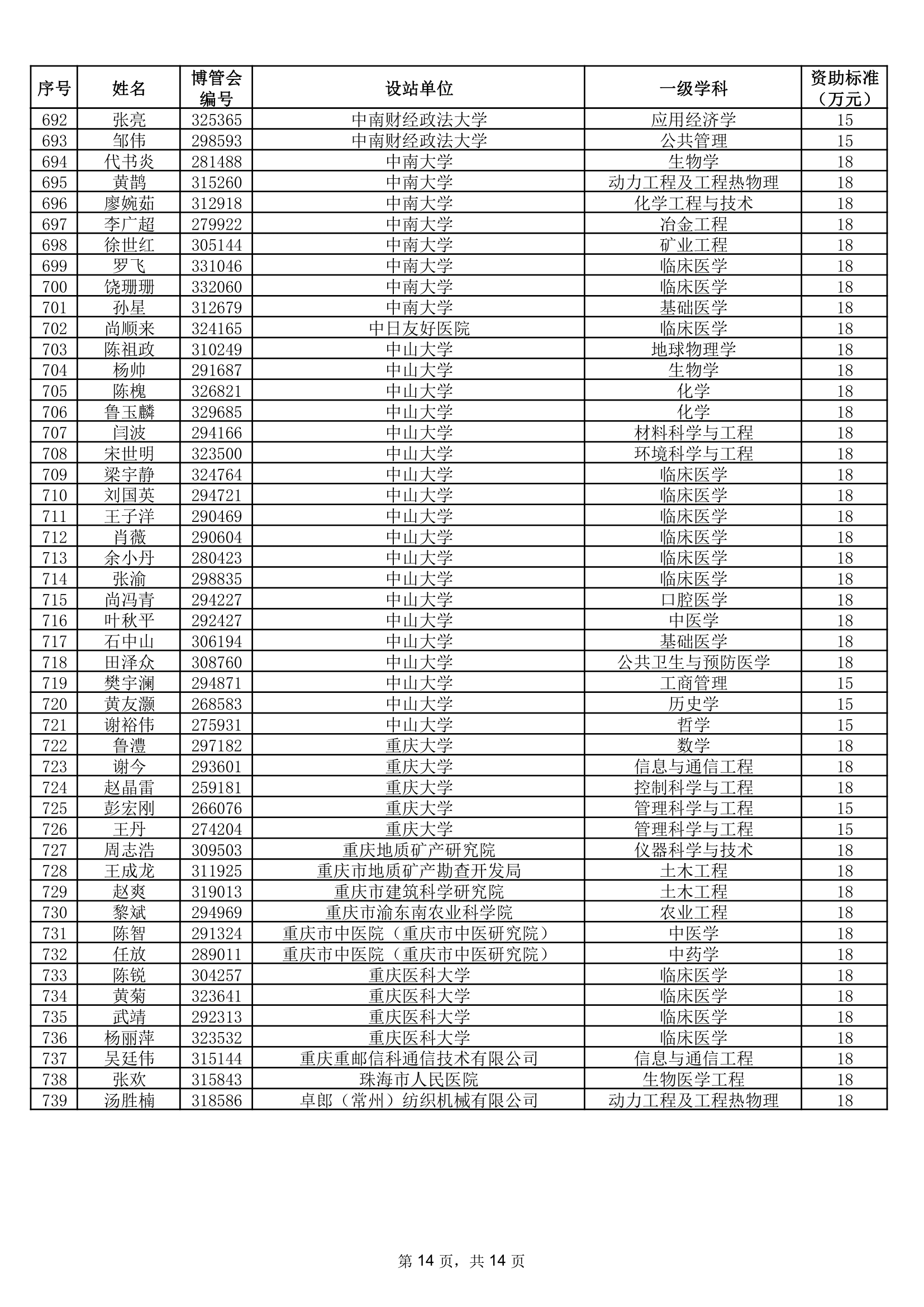 | 序号 | 姓名 | 博管会编号 | 设站单位 | 一级学科 | 资助标准（万元） |
|---|---|---|---|---|---|
| 692 | 张亮 | 325365 | 中南财经政法大学 | 应用经济学 | 15 |
| 693 | 邹伟 | 298593 | 中南财经政法大学 | 公共管理 | 15 |
| 694 | 代书炎 | 281488 | 中南大学 | 生物学 | 18 |
| 695 | 黄鹊 | 315260 | 中南大学 | 动力工程及工程热物理 | 18 |
| 696 | 廖婉茹 | 312918 | 中南大学 | 化学工程与技术 | 18 |
| 697 | 李广超 | 279922 | 中南大学 | 冶金工程 | 18 |
| 698 | 徐世红 | 305144 | 中南大学 | 矿业工程 | 18 |
| 699 | 罗飞 | 331046 | 中南大学 | 临床医学 | 18 |
| 700 | 饶珊珊 | 332060 | 中南大学 | 临床医学 | 18 |
| 701 | 孙星 | 312679 | 中南大学 | 基础医学 | 18 |
| 702 | 尚顺来 | 324165 | 中日友好医院 | 临床医学 | 18 |
| 703 | 陈祖政 | 310249 | 中山大学 | 地球物理学 | 18 |
| 704 | 杨帅 | 291687 | 中山大学 | 生物学 | 18 |
| 705 | 陈槐 | 326821 | 中山大学 | 化学 | 18 |
| 706 | 鲁玉麟 | 329685 | 中山大学 | 化学 | 18 |
| 707 | 闫波 | 294166 | 中山大学 | 材料科学与工程 | 18 |
| 708 | 宋世明 | 323500 | 中山大学 | 环境科学与工程 | 18 |
| 709 | 梁宇静 | 324764 | 中山大学 | 临床医学 | 18 |
| 710 | 刘国英 | 294721 | 中山大学 | 临床医学 | 18 |
| 711 | 王子洋 | 290469 | 中山大学 | 临床医学 | 18 |
| 712 | 肖薇 | 290604 | 中山大学 | 临床医学 | 18 |
| 713 | 余小丹 | 280423 | 中山大学 | 临床医学 | 18 |
| 714 | 张渝 | 298835 | 中山大学 | 临床医学 | 18 |
| 715 | 尚冯青 | 294227 | 中山大学 | 口腔医学 | 18 |
| 716 | 叶秋平 | 292427 | 中山大学 | 中医学 | 18 |
| 717 | 石中山 | 306194 | 中山大学 | 基础医学 | 18 |
| 718 | 田泽众 | 308760 | 中山大学 | 公共卫生与预防医学 | 18 |
| 719 | 樊宇澜 | 294871 | 中山大学 | 工商管理 | 15 |
| 720 | 黄友灏 | 268583 | 中山大学 | 历史学 | 15 |
| 721 | 谢裕伟 | 275931 | 中山大学 | 哲学 | 15 |
| 722 | 鲁澧 | 297182 | 重庆大学 | 数学 | 18 |
| 723 | 谢今 | 293601 | 重庆大学 | 信息与通信工程 | 18 |
| 724 | 赵晶雷 | 259181 | 重庆大学 | 控制科学与工程 | 18 |
| 725 | 彭宏刚 | 266076 | 重庆大学 | 管理科学与工程 | 15 |
| 726 | 王丹 | 274204 | 重庆大学 | 管理科学与工程 | 15 |
| 727 | 周志浩 | 309503 | 重庆地质矿产研究院 | 仪器科学与技术 | 18 |
| 728 | 王成龙 | 311925 | 重庆市地质矿产勘查开发局 | 土木工程 | 18 |
| 729 | 赵爽 | 319013 | 重庆市建筑科学研究院 | 土木工程 | 18 |
| 730 | 黎斌 | 294969 | 重庆市渝东南农业科学院 | 农业工程 | 18 |
| 731 | 陈智 | 291324 | 重庆市中医院（重庆市中医研究院） | 中医学 | 18 |
| 732 | 任放 | 289011 | 重庆市中医院（重庆市中医研究院） | 中药学 | 18 |
| 733 | 陈锐 | 304257 | 重庆医科大学 | 临床医学 | 18 |
| 734 | 黄菊 | 323641 | 重庆医科大学 | 临床医学 | 18 |
| 735 | 武靖 | 292313 | 重庆医科大学 | 临床医学 | 18 |
| 736 | 杨丽萍 | 323532 | 重庆医科大学 | 临床医学 | 18 |
| 737 | 吴廷伟 | 315144 | 重庆重邮信科通信技术有限公司 | 信息与通信工程 | 18 |
| 738 | 张欢 | 315843 | 珠海市人民医院 | 生物医学工程 | 18 |
| 739 | 汤胜楠 | 318586 | 卓郎（常州）纺织机械有限公司 | 动力工程及工程热物理 | 18 |

第 14 页，共 14 页